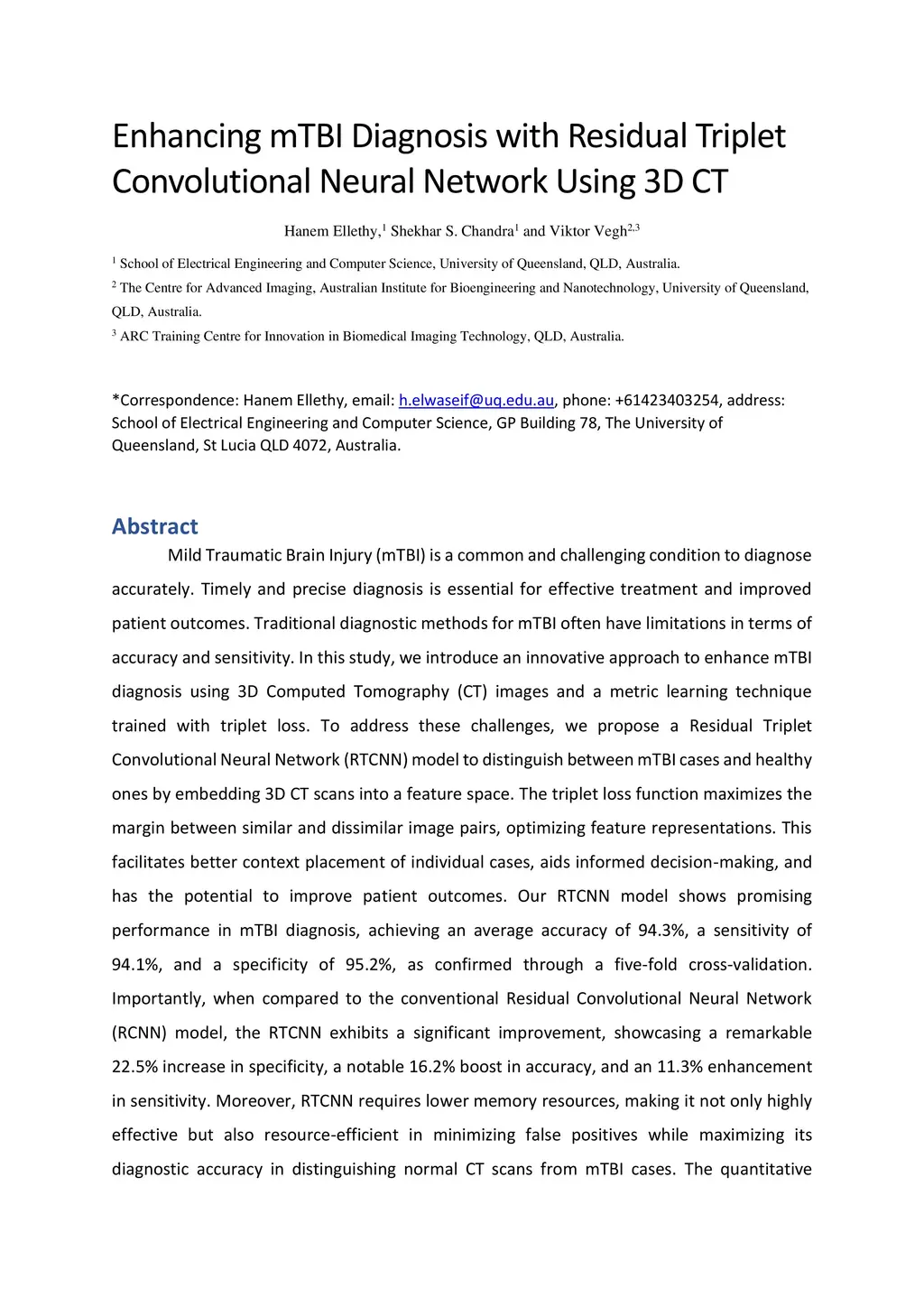 Enhancing mTBI Diagnosis with Residual Triplet Convolutional Neural Network Using 3D CT

Hanem Ellethy,$^1$ Shekhar S. Chandra$^1$ and Viktor Vegh$^{2,3}$

$^1$ School of Electrical Engineering and Computer Science, University of Queensland, QLD, Australia.

$^2$ The Centre for Advanced Imaging, Australian Institute for Bioengineering and Nanotechnology, University of Queensland, QLD, Australia.

$^3$ ARC Training Centre for Innovation in Biomedical Imaging Technology, QLD, Australia.

*Correspondence: Hanem Ellethy, email: h.elwaseif@uq.edu.au, phone: +61423403254, address: School of Electrical Engineering and Computer Science, GP Building 78, The University of Queensland, St Lucia QLD 4072, Australia.

Abstract

Mild Traumatic Brain Injury (mTBI) is a common and challenging condition to diagnose accurately. Timely and precise diagnosis is essential for effective treatment and improved patient outcomes. Traditional diagnostic methods for mTBI often have limitations in terms of accuracy and sensitivity. In this study, we introduce an innovative approach to enhance mTBI diagnosis using 3D Computed Tomography (CT) images and a metric learning technique trained with triplet loss. To address these challenges, we propose a Residual Triplet Convolutional Neural Network (RTCNN) model to distinguish between mTBI cases and healthy ones by embedding 3D CT scans into a feature space. The triplet loss function maximizes the margin between similar and dissimilar image pairs, optimizing feature representations. This facilitates better context placement of individual cases, aids informed decision-making, and has the potential to improve patient outcomes. Our RTCNN model shows promising performance in mTBI diagnosis, achieving an average accuracy of 94.3%, a sensitivity of 94.1%, and a specificity of 95.2%, as confirmed through a five-fold cross-validation. Importantly, when compared to the conventional Residual Convolutional Neural Network (RCNN) model, the RTCNN exhibits a significant improvement, showcasing a remarkable 22.5% increase in specificity, a notable 16.2% boost in accuracy, and an 11.3% enhancement in sensitivity. Moreover, RTCNN requires lower memory resources, making it not only highly effective but also resource-efficient in minimizing false positives while maximizing its diagnostic accuracy in distinguishing normal CT scans from mTBI cases. The quantitative